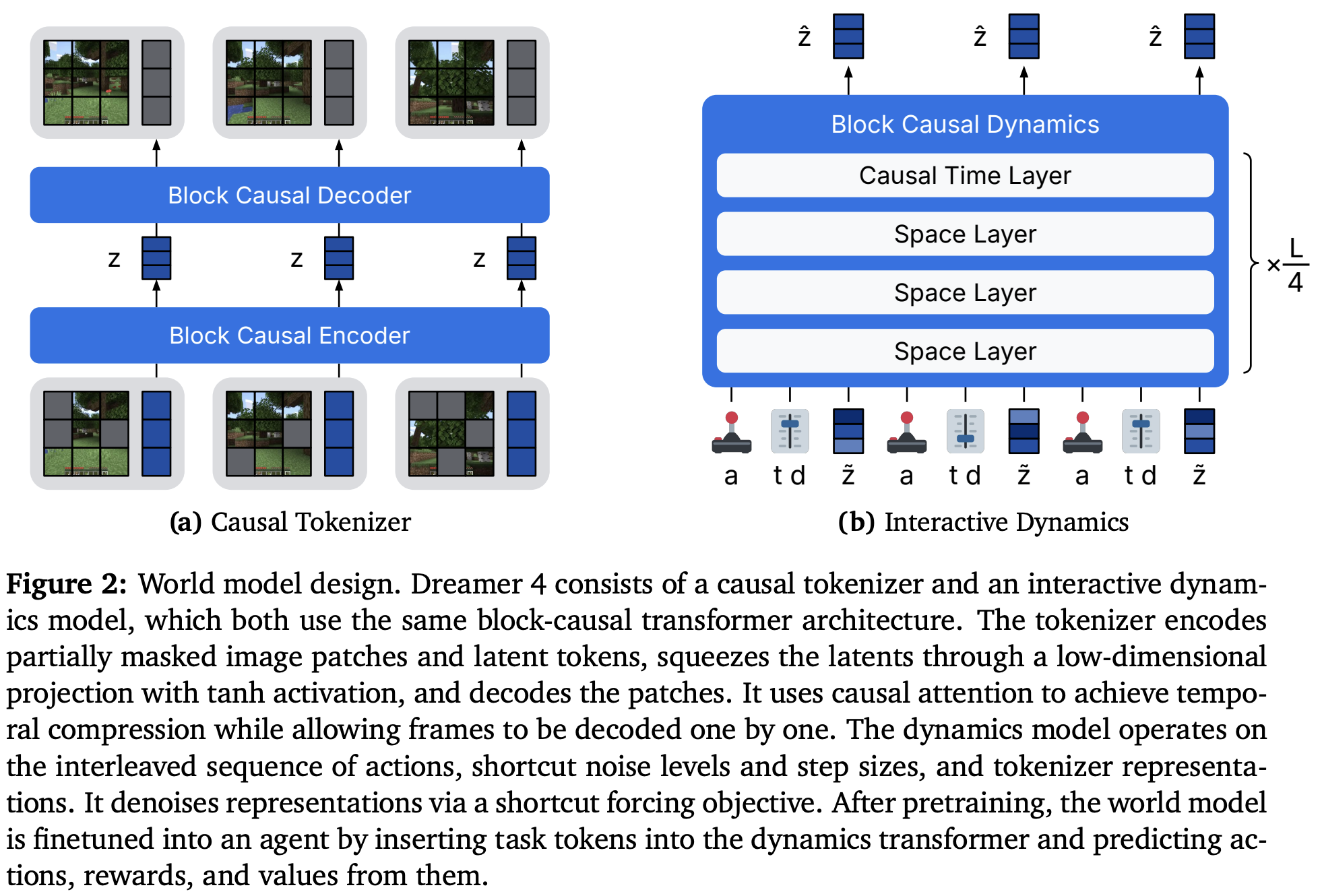 Block Causal Decoder

z z z

Block Causal Encoder

(a) Causal Tokenizer

$\hat{z}$ $\hat{z}$ $\hat{z}$

Block Causal Dynamics

Causal Time Layer

Space Layer

Space Layer

Space Layer

$\times \frac{L}{4}$

a t d $\tilde{z}$ a t d $\tilde{z}$ a t d $\tilde{z}$

(b) Interactive Dynamics

Figure 2: World model design. Dreamer 4 consists of a causal tokenizer and an interactive dynamics model, which both use the same block-causal transformer architecture. The tokenizer encodes partially masked image patches and latent tokens, squeezes the latents through a low-dimensional projection with tanh activation, and decodes the patches. It uses causal attention to achieve temporal compression while allowing frames to be decoded one by one. The dynamics model operates on the interleaved sequence of actions, shortcut noise levels and step sizes, and tokenizer representations. It denoises representations via a shortcut forcing objective. After pretraining, the world model is finetuned into an agent by inserting task tokens into the dynamics transformer and predicting actions, rewards, and values from them.